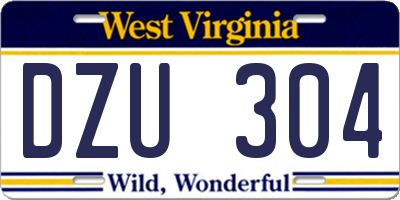 West Virginia

DZU 304

Wild, Wonderful